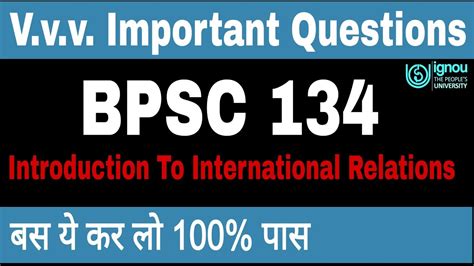 V.v.v. Important Questions

ignou
THE PEOPLE'S
UNIVERSITY

BPSC 134

Introduction To International Relations

बस ये कर लो 100% पास